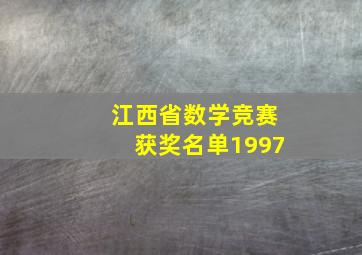 江西省数学竞赛
获奖名单1997